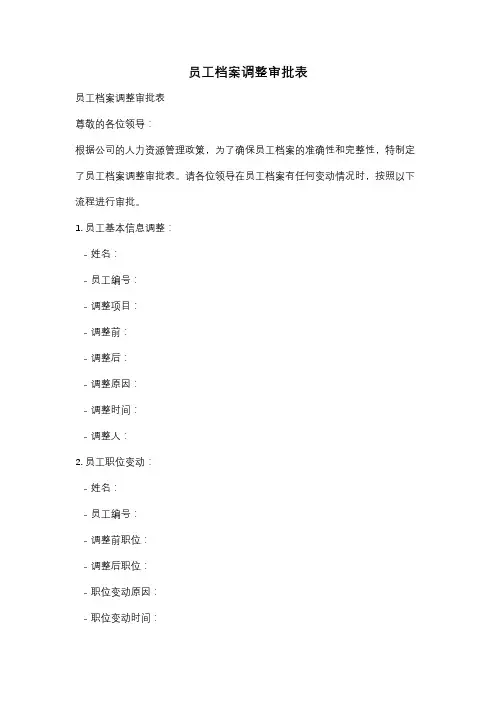 员工档案调整审批表

员工档案调整审批表

尊敬的各位领导：

根据公司的人力资源管理政策，为了确保员工档案的准确性和完整性，特制定了员工档案调整审批表。请各位领导在员工档案有任何变动情况时，按照以下流程进行审批。

1. 员工基本信息调整：

- 姓名：

- 员工编号：

- 调整项目：

- 调整前：

- 调整后：

- 调整原因：

- 调整时间：

- 调整人：

2. 员工职位变动：

- 姓名：

- 员工编号：

- 调整前职位：

- 调整后职位：

- 职位变动原因：

- 职位变动时间：